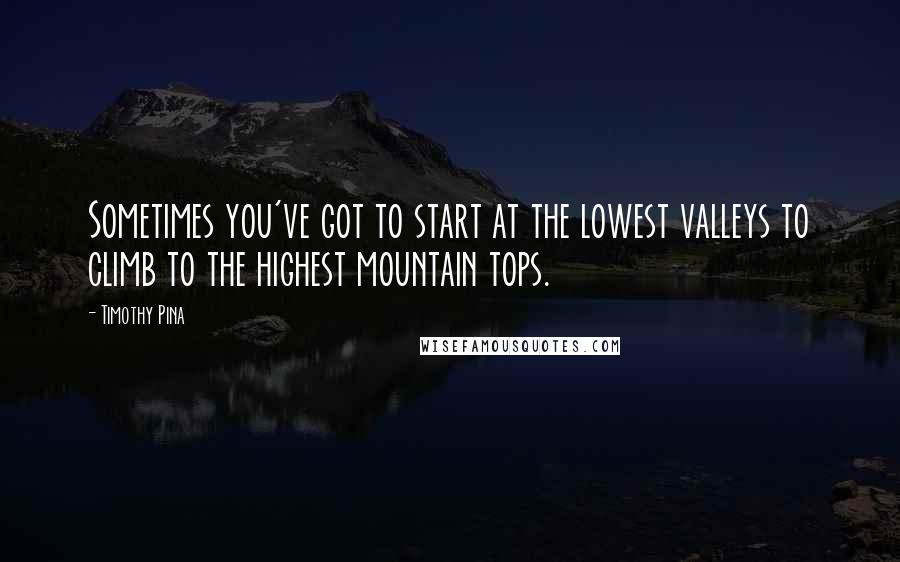 Sometimes you've got to start at the lowest valleys to climb to the highest mountain tops.

- Timothy Pina

WISEFAMOUSQUOTES.COM